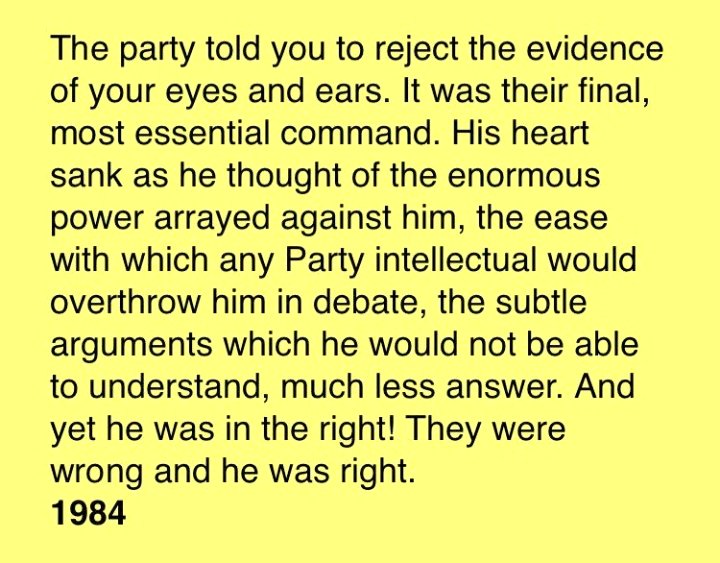 The party told you to reject the evidence of your eyes and ears. It was their final, most essential command. His heart sank as he thought of the enormous power arrayed against him, the ease with which any Party intellectual would overthrow him in debate, the subtle arguments which he would not be able to understand, much less answer. And yet he was in the right! They were wrong and he was right.
1984